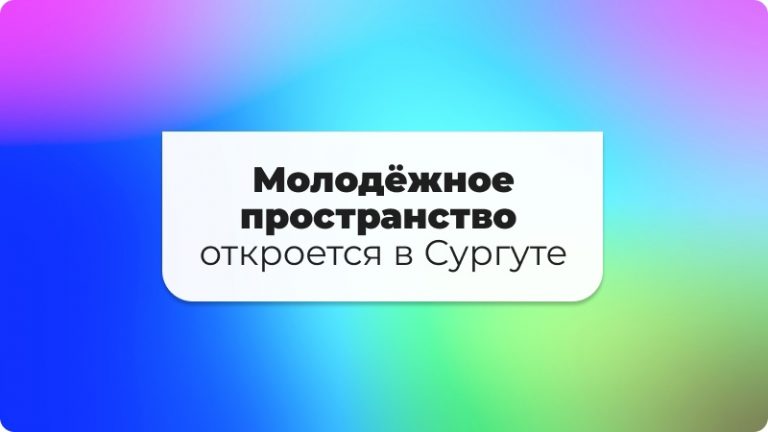 Молодёжное пространство откроется в Сургуте